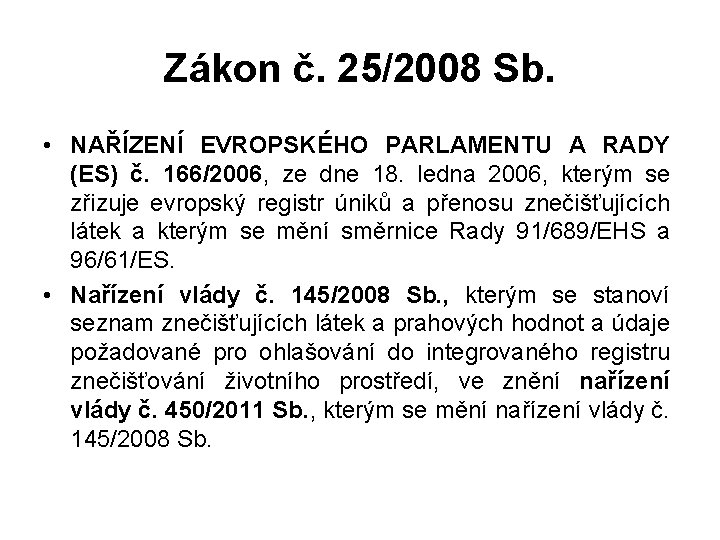 Zákon č. 25/2008 Sb.

• NAŘÍZENÍ EVROPSKÉHO PARLAMENTU A RADY (ES) č. 166/2006, ze dne 18. ledna 2006, kterým se zřizuje evropský registr úniků a přenosu znečišťujících látek a kterým se mění směrnice Rady 91/689/EHS a 96/61/ES.

• Nařízení vlády č. 145/2008 Sb., kterým se stanoví seznam znečišťujících látek a prahových hodnot a údaje požadované pro ohlašování do integrovaného registru znečišťování životního prostředí, ve znění nařízení vlády č. 450/2011 Sb., kterým se mění nařízení vlády č. 145/2008 Sb.